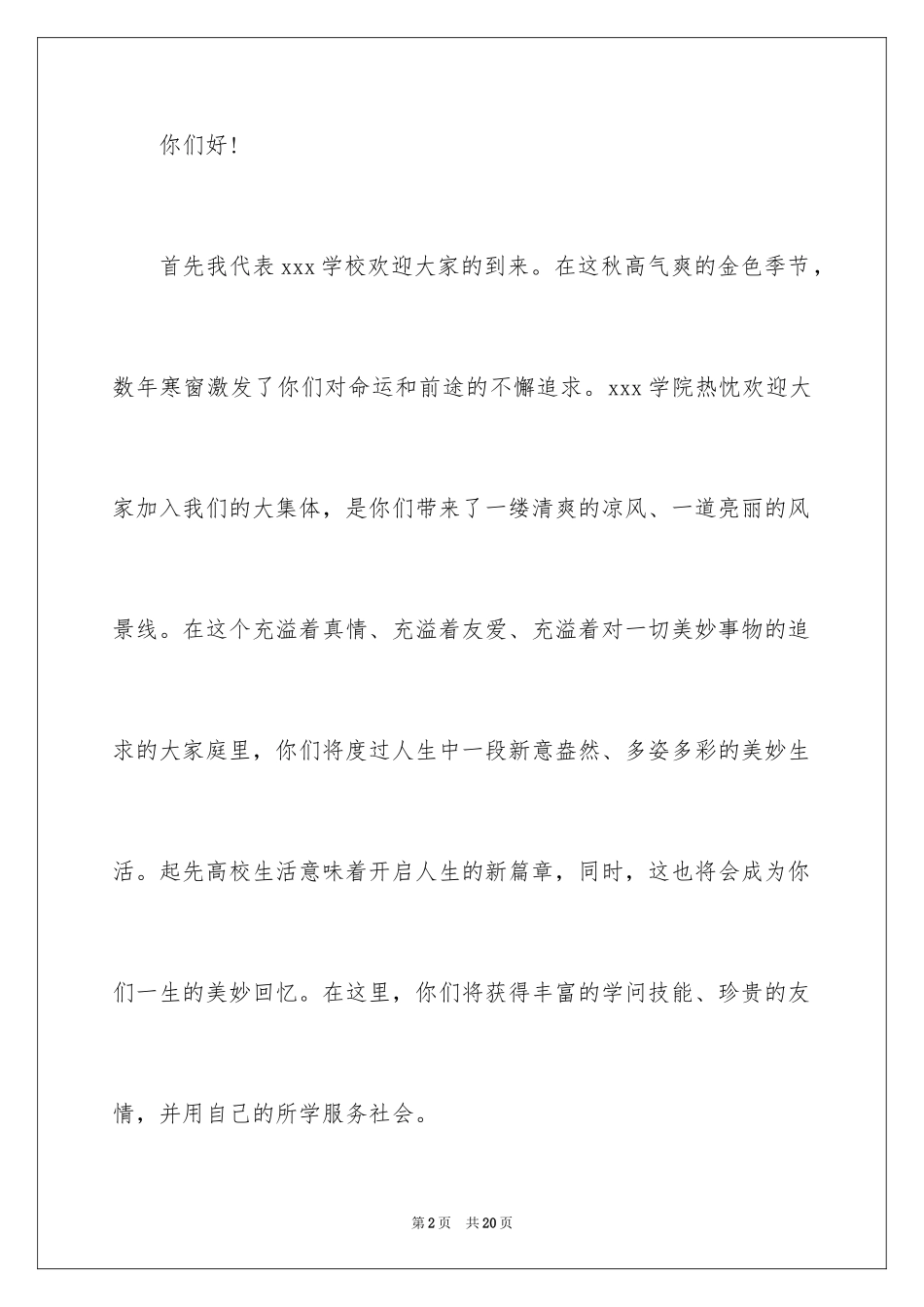 你们好！

首先我代表xxx学校欢迎大家的到来。在这秋高气爽的金色季节，数年寒窗激发了你们对命运和前途的不懈追求。xxx学院热忱欢迎大家加入我们的大集体，是你们带来了一缕清爽的凉风、一道亮丽的风景线。在这个充溢着真情、充溢着友爱、充溢着对一切美妙事物的追求的大家庭里，你们将度过人生中一段新意盎然、多姿多彩的美妙生活。起先高校生活意味着开启人生的新篇章，同时，这也将会成为你们一生的美妙回忆。在这里，你们将获得丰富的学问技能、珍贵的友情，并用自己的所学服务社会。

第2页　共20页